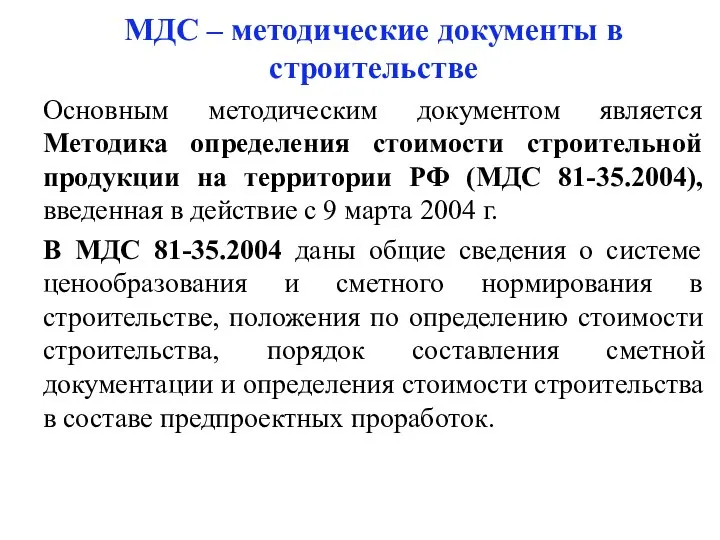 МДС – методические документы в строительстве

Основным методическим документом является Методика определения стоимости строительной продукции на территории РФ (МДС 81-35.2004), введенная в действие с 9 марта 2004 г.

В МДС 81-35.2004 даны общие сведения о системе ценообразования и сметного нормирования в строительстве, положения по определению стоимости строительства, порядок составления сметной документации и определения стоимости строительства в составе предпроектных проработок.